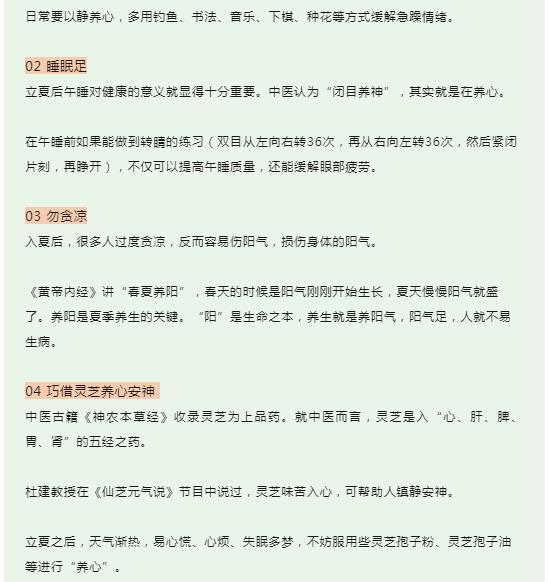 日常要以静养心，多用钓鱼、书法、音乐、下棋、种花等方式缓解急躁情绪。

02 睡眠足
立夏后午睡对健康的意义就显得十分重要。中医认为“闭目养神”，其实就是在养心。

在午睡前如果能做到转睛的练习（双目从左向右转36次，再从右向左转36次，然后紧闭片刻，再睁开），不仅可以提高午睡质量，还能缓解眼部疲劳。

03 勿贪凉
入夏后，很多人过度贪凉，反而容易伤阳气，损伤身体的阳气。

《黄帝内经》讲“春夏养阳”，春天的时候是阳气刚刚开始生长，夏天慢慢阳气就盛了。养阳是夏季养生的关键。“阳”是生命之本，养生就是养阳气，阳气足，人就不易生病。

04 巧借灵芝养心安神
中医古籍《神农本草经》收录灵芝为上品药。就中医而言，灵芝是入“心、肝、脾、胃、肾”的五经之药。

杜建教授在《仙芝元气说》节目中说过，灵芝味苦入心，可帮助人镇静安神。

立夏之后，天气渐热，易心慌、心烦、失眠多梦，不妨服用些灵芝孢子粉、灵芝孢子油等进行“养心”。